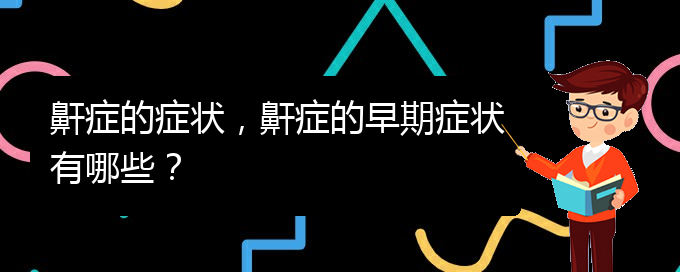 鼾症的症状，鼾症的早期症状有哪些？